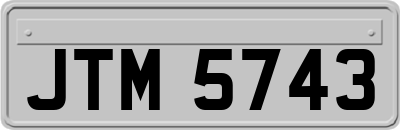 JTM 5743